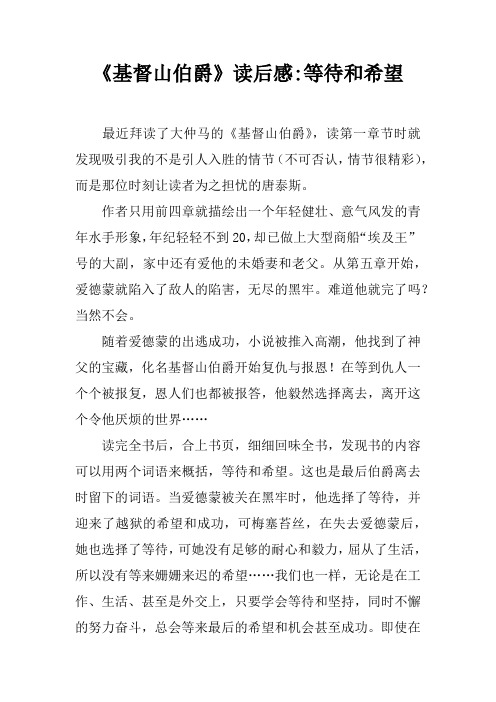 《基督山伯爵》读后感:等待和希望

最近拜读了大仲马的《基督山伯爵》，读第一章节时就发现吸引我的不是引人入胜的情节（不可否认，情节很精彩），而是那位时刻让读者为之担忧的唐泰斯。

作者只用前四章就描绘出一个年轻健壮、意气风发的青年水手形象，年纪轻轻不到20，却已做上大型商船“埃及王”号的大副，家中还有爱他的未婚妻和老父。从第五章开始，爱德蒙就陷入了敌人的陷害，无尽的黑牢。难道他就完了吗？当然不会。

随着爱德蒙的出逃成功，小说被推入高潮，他找到了神父的宝藏，化名基督山伯爵开始复仇与报恩！在等到仇人一个个被报复，恩人们也都被报答，他毅然选择离去，离开这个令他厌烦的世界……

读完全书后，合上书页，细细回味全书，发现书的内容可以用两个词语来概括，等待和希望。这也是最后伯爵离去时留下的词语。当爱德蒙被关在黑牢时，他选择了等待，并迎来了越狱的希望和成功，可梅塞苔丝，在失去爱德蒙后，她也选择了等待，可她没有足够的耐心和毅力，屈从了生活，所以没有等来姗姗来迟的希望……我们也一样，无论是在工作、生活、甚至是外交上，只要学会等待和坚持，同时不懈的努力奋斗，总会等来最后的希望和机会甚至成功。即使在